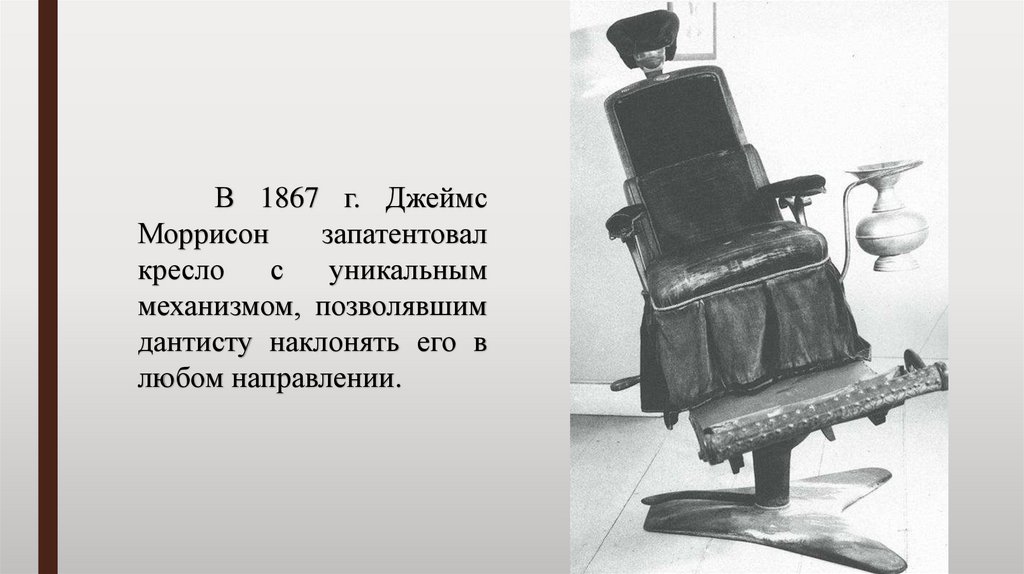 В 1867 г. Джеймс Моррисон запатентовал кресло с уникальным механизмом, позволявшим дантисту наклонять его в любом направлении.